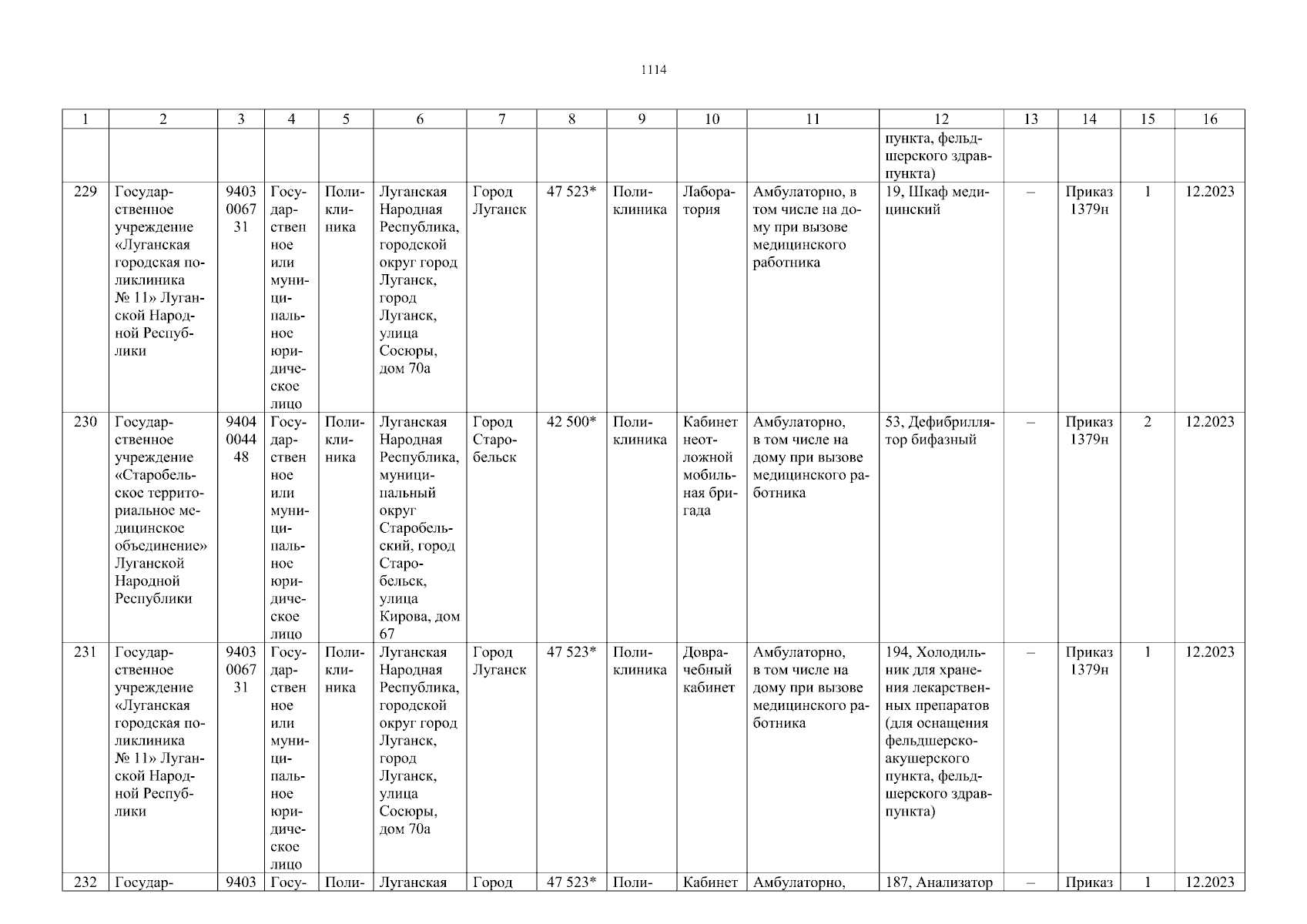 1114

| 1 | 2 | 3 | 4 | 5 | 6 | 7 | 8 | 9 | 10 | 11 | 12 | 13 | 14 | 15 | 16 |
|---|---|---|---|---|---|---|---|---|---|---|---|---|---|---|---|
| | | | | | | | | | | | пункта, фельдшерского здравпункта) | | | | |
| 229 | Государственное учреждение «Луганская городская поликлиника № 11» Луганской Народной Республики | 9403006731 | Государственное или муниципальное юридическое лицо | Поликлиника | Луганская Народная Республика, городской округ город Луганск, город Луганск, улица Сосюры, дом 70а | Город Луганск | 47 523* | Поликлиника | Лаборатория | Амбулаторно, в том числе на дому при вызове медицинского работника | 19, Шкаф медицинский | – | Приказ 1379н | 1 | 12.2023 |
| 230 | Государственное учреждение «Старобельское территориальное медицинское объединение» Луганской Народной Республики | 9404004448 | Государственное или муниципальное юридическое лицо | Поликлиника | Луганская Народная Республика, муниципальный округ Старобельский, город Старобельск, улица Кирова, дом 67 | Город Старобельск | 42 500* | Поликлиника | Кабинет неотложной мобильная бригада | Амбулаторно, в том числе на дому при вызове медицинского работника | 53, Дефибриллятор бифазный | – | Приказ 1379н | 2 | 12.2023 |
| 231 | Государственное учреждение «Луганская городская поликлиника № 11» Луганской Народной Республики | 9403006731 | Государственное или муниципальное юридическое лицо | Поликлиника | Луганская Народная Республика, городской округ город Луганск, город Луганск, улица Сосюры, дом 70а | Город Луганск | 47 523* | Поликлиника | Доврачебный кабинет | Амбулаторно, в том числе на дому при вызове медицинского работника | 194, Холодильник для хранения лекарственных препаратов (для оснащения фельдшерско-акушерского пункта, фельдшерского здравпункта) | – | Приказ 1379н | 1 | 12.2023 |
| 232 | Государ- | 9403 | Госу- | Поли- | Луганская | Город | 47 523* | Поли- | Кабинет | Амбулаторно, | 187, Анализатор | – | Приказ | 1 | 12.2023 |